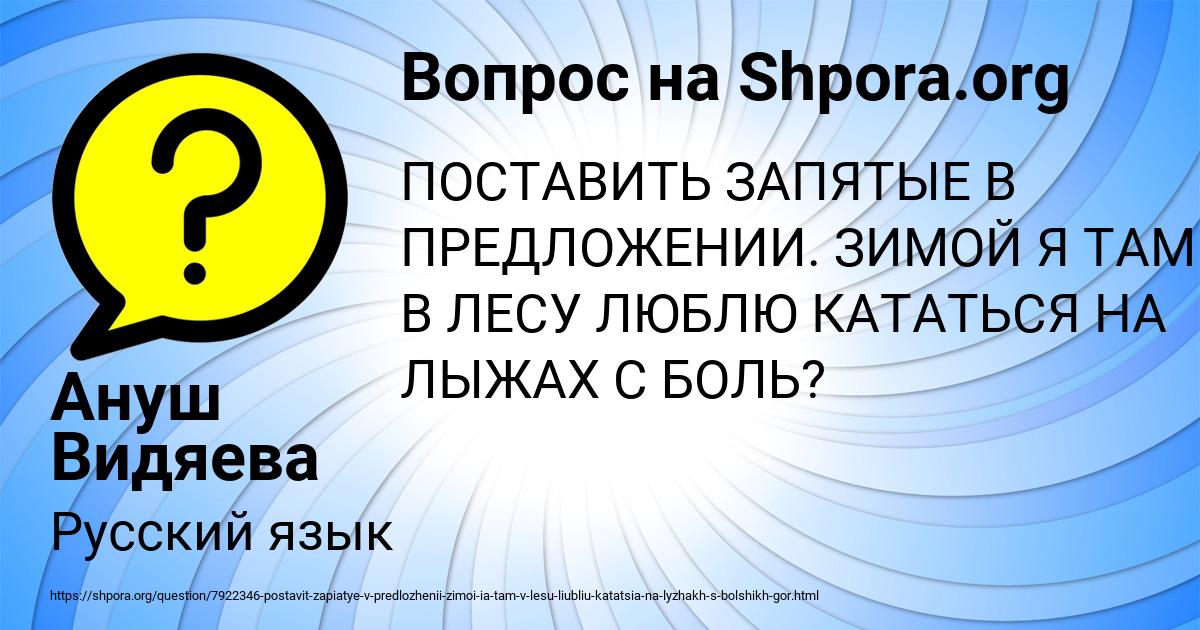 Вопрос на Shpora.org

ПОСТАВИТЬ ЗАПЯТЫЕ В ПРЕДЛОЖЕНИИ. ЗИМОЙ Я ТАМ В ЛЕСУ ЛЮБЛЮ КАТАТЬСЯ НА ЛЫЖАХ С БОЛЬ?

Ануш Видяева

Русский язык

https://shpora.org/question/7922346-postavit-zapiatye-v-predlozhenii-zimoi-ia-tam-v-lesu-liubliu-katatsia-na-lyzhakh-s-bolshikh-gor.html